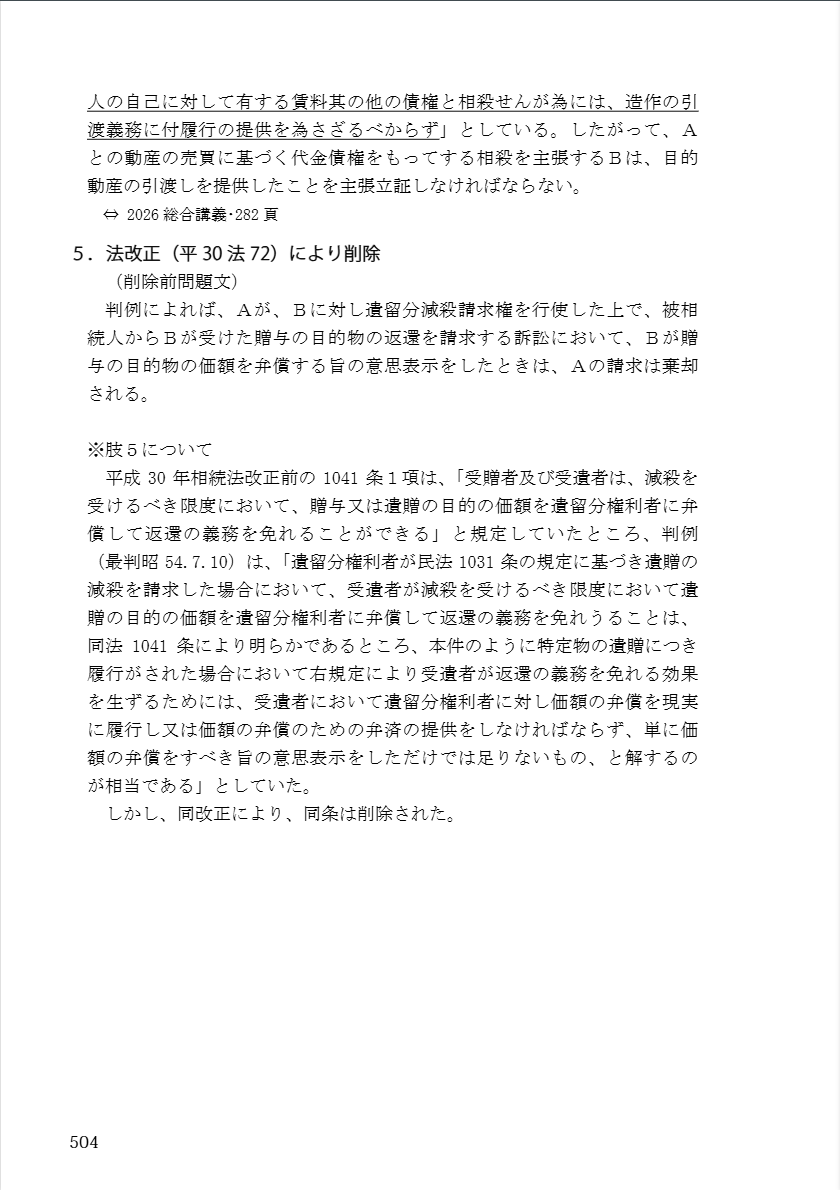 人の自己に対して有する賃料其の他の債権と相殺せんが為には、造作の引渡義務に付履行の提供を為さざるべからず」としている。したがって、Aとの動産の売買に基づく代金債権をもってする相殺を主張するBは、目的動産の引渡しを提供したことを主張立証しなければならない。
⇔ 2026 総合講義･282 頁

5．法改正（平 30 法 72）により削除
（削除前問題文）
判例によれば、Aが、Bに対し遺留分減殺請求権を行使した上で、被相続人からBが受けた贈与の目的物の返還を請求する訴訟において、Bが贈与の目的物の価額を弁償する旨の意思表示をしたときは、Aの請求は棄却される。

※肢５について
平成 30 年相続法改正前の 1041 条１項は、「受贈者及び受遺者は、減殺を受けるべき限度において、贈与又は遺贈の目的の価額を遺留分権利者に弁償して返還の義務を免れることができる」と規定していたところ、判例（最判昭 54.7.10）は、「遺留分権利者が民法 1031 条の規定に基づき遺贈の減殺を請求した場合において、受遺者が減殺を受けるべき限度において遺贈の目的の価額を遺留分権利者に弁償して返還の義務を免れうることは、同法 1041 条により明らかであるところ、本件のように特定物の遺贈につき履行がされた場合において右規定により受遺者が返還の義務を免れる効果を生ずるためには、受遺者において遺留分権利者に対し価額の弁償を現実に履行し又は価額の弁償のための弁済の提供をしなければならず、単に価額の弁償をすべき旨の意思表示をしただけでは足りないもの、と解するのが相当である」としていた。
しかし、同改正により、同条は削除された。

504